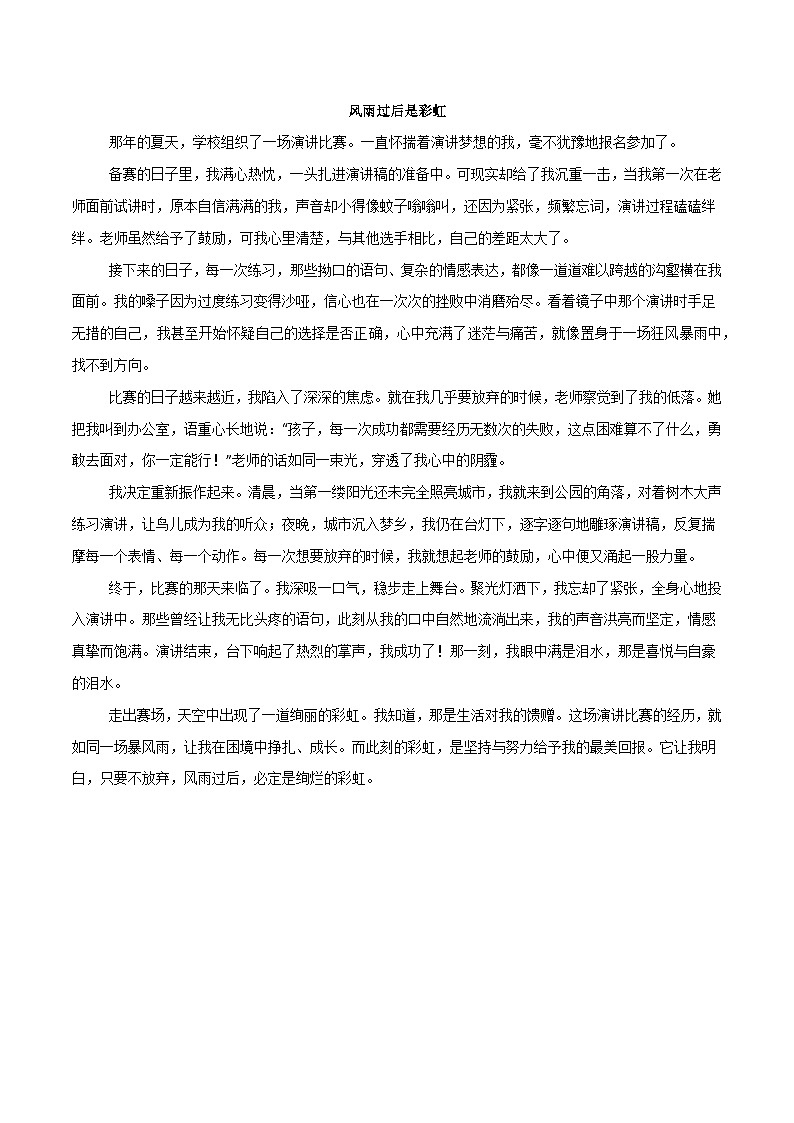 风雨过后是彩虹

那年的夏天，学校组织了一场演讲比赛。一直怀揣着演讲梦想的我，毫不犹豫地报名参加了。

备赛的日子里，我满心热忱，一头扎进演讲稿的准备中。可现实却给了我沉重一击，当我第一次在老师面前试讲时，原本自信满满的我，声音却小得像蚊子嗡嗡叫，还因为紧张，频繁忘词，演讲过程磕磕绊绊。老师虽然给予了鼓励，可我心里清楚，与其他选手相比，自己的差距太大了。

接下来的日子，每一次练习，那些拗口的语句、复杂的情感表达，都像一道道难以跨越的沟壑横在我面前。我的嗓子因为过度练习变得沙哑，信心也在一次次的挫败中消磨殆尽。看着镜子中那个演讲时手足无措的自己，我甚至开始怀疑自己的选择是否正确，心中充满了迷茫与痛苦，就像置身于一场狂风暴雨中，找不到方向。

比赛的日子越来越近，我陷入了深深的焦虑。就在我几乎要放弃的时候，老师察觉到了我的低落。她把我叫到办公室，语重心长地说："孩子，每一次成功都需要经历无数次的失败，这点困难算不了什么，勇敢去面对，你一定能行！"老师的话如同一束光，穿透了我心中的阴霾。

我决定重新振作起来。清晨，当第一缕阳光还未完全照亮城市，我就来到公园的角落，对着树木大声练习演讲，让鸟儿成为我的听众；夜晚，城市沉入梦乡，我仍在台灯下，逐字逐句地雕琢演讲稿，反复揣摩每一个表情、每一个动作。每一次想要放弃的时候，我就想起老师的鼓励，心中便又涌起一股力量。

终于，比赛的那天来临了。我深吸一口气，稳步走上舞台。聚光灯洒下，我忘却了紧张，全身心地投入演讲中。那些曾经让我无比头疼的语句，此刻从我的口中自然地流淌出来，我的声音洪亮而坚定，情感真挚而饱满。演讲结束，台下响起了热烈的掌声，我成功了！那一刻，我眼中满是泪水，那是喜悦与自豪的泪水。

走出赛场，天空中出现了一道绚丽的彩虹。我知道，那是生活对我的馈赠。这场演讲比赛的经历，就如同一场暴风雨，让我在困境中挣扎、成长。而此刻的彩虹，是坚持与努力给予我的最美回报。它让我明白，只要不放弃，风雨过后，必定是绚烂的彩虹。